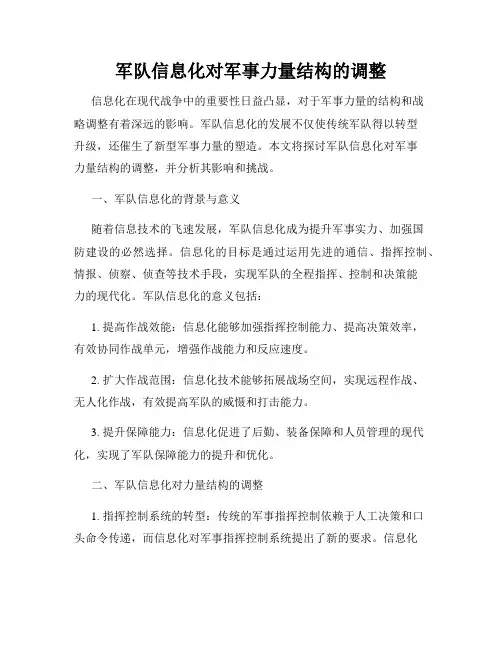 军队信息化对军事力量结构的调整

信息化在现代战争中的重要性日益凸显，对于军事力量的结构和战略调整有着深远的影响。军队信息化的发展不仅使传统军队得以转型升级，还催生了新型军事力量的塑造。本文将探讨军队信息化对军事力量结构的调整，并分析其影响和挑战。

一、军队信息化的背景与意义

随着信息技术的飞速发展，军队信息化成为提升军事实力、加强国防建设的必然选择。信息化的目标是通过运用先进的通信、指挥控制、情报、侦察、侦查等技术手段，实现军队的全程指挥、控制和决策能力的现代化。军队信息化的意义包括：

1. 提高作战效能：信息化能够加强指挥控制能力、提高决策效率，有效协同作战单元，增强作战能力和反应速度。

2. 扩大作战范围：信息化技术能够拓展战场空间，实现远程作战、无人化作战，有效提高军队的威慑和打击能力。

3. 提升保障能力：信息化促进了后勤、装备保障和人员管理的现代化，实现了军队保障能力的提升和优化。

二、军队信息化对力量结构的调整

1. 指挥控制系统的转型：传统的军事指挥控制依赖于人工决策和口头命令传递，而信息化对军事指挥控制系统提出了新的要求。信息化